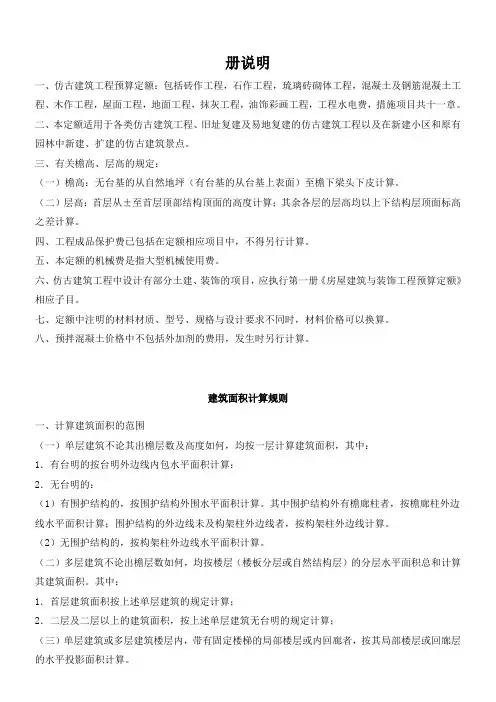 册说明

一、仿古建筑工程预算定额：包括砖作工程，石作工程，琉璃砖砌体工程，混凝土及钢筋混凝土工程、木作工程，屋面工程，地面工程，抹灰工程，油饰彩画工程，工程水电费，措施项目共十一章。

二、本定额适用于各类仿古建筑工程、旧址复建及易地复建的仿古建筑工程以及在新建小区和原有园林中新建、扩建的仿古建筑景点。

三、有关檐高、层高的规定：

（一）檐高：无台基的从自然地坪（有台基的从台基上表面）至檐下梁头下皮计算。

（二）层高：首层从±至首层顶部结构顶面的高度计算；其余各层的层高均以上下结构层顶面标高之差计算。

四、工程成品保护费已包括在定额相应项目中，不得另行计算。

五、本定额的机械费是指大型机械使用费。

六、仿古建筑工程中设计有部分土建、装饰的项目，应执行第一册《房屋建筑与装饰工程预算定额》相应子目。

七、定额中注明的材料材质、型号、规格与设计要求不同时，材料价格可以换算。

八、预拌混凝土价格中不包括外加剂的费用，发生时另行计算。

建筑面积计算规则

一、计算建筑面积的范围

（一）单层建筑不论其出檐层数及高度如何，均按一层计算建筑面积，其中：

1. 有台明的按台明外边线内包水平面积计算；

2. 无台明的：

（1）有围护结构的，按围护结构外围水平面积计算。其中围护结构外有檐廊柱者，按檐廊柱外边线水平面积计算；围护结构的外边线未及构架柱外边线者，按构架柱外边线计算。

（2）无围护结构的，按构架柱外边线水平面积计算。

（二）多层建筑不论出檐层数如何，均按楼层（楼板分层或自然结构层）的分层水平面积总和计算其建筑面积。其中：

1. 首层建筑面积按上述单层建筑的规定计算；

2. 二层及二层以上的建筑面积，按上述单层建筑无台明的规定计算；

（三）单层建筑或多层建筑楼层内，带有固定楼梯的局部楼层或内回廊者，按其局部楼层或回廊层的水平投影面积计算。